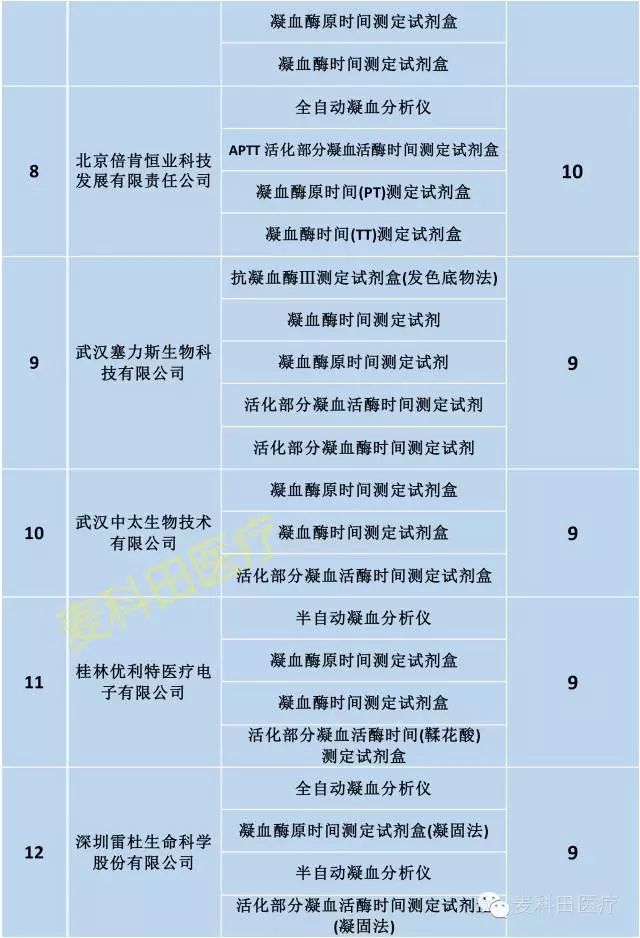 | | | 凝血酶原时间测定试剂盒 | |
|---|---|---|---|
| | | 凝血酶时间测定试剂盒 | |
| 8 | 北京倍肯恒业科技发展有限责任公司 | 全自动凝血分析仪 | 10 |
| | | APTT 活化部分凝血活酶时间测定试剂盒 | |
| | | 凝血酶原时间(PT)测定试剂盒 | |
| | | 凝血酶时间(TT)测定试剂盒 | |
| 9 | 武汉塞力斯生物科技有限公司 | 抗凝血酶III测定试剂盒(发色底物法) | 9 |
| | | 凝血酶时间测定试剂 | |
| | | 凝血酶原时间测定试剂 | |
| | | 活化部分凝血活酶时间测定试剂 | |
| | | 活化部分凝血酶时间测定试剂 | |
| 10 | 武汉中太生物技术有限公司 | 凝血酶原时间测定试剂盒 | 9 |
| | | 凝血酶时间测定试剂盒 | |
| | | 活化部分凝血活酶时间测定试剂盒 | |
| 11 | 桂林优利特医疗电子有限公司 | 半自动凝血分析仪 | 9 |
| | | 凝血酶原时间测定试剂盒 | |
| | | 凝血酶时间测定试剂盒 | |
| | | 活化部分凝血活酶时间(鞣花酸)测定试剂盒 | |
| 12 | 深圳雷杜生命科学股份有限公司 | 全自动凝血分析仪 | 9 |
| | | 凝血酶原时间测定试剂盒(凝固法) | |
| | | 半自动凝血分析仪 | |
| | | 活化部分凝血活酶时间测定试剂盒(凝固法) | |

麦科田医疗

麦科田医疗